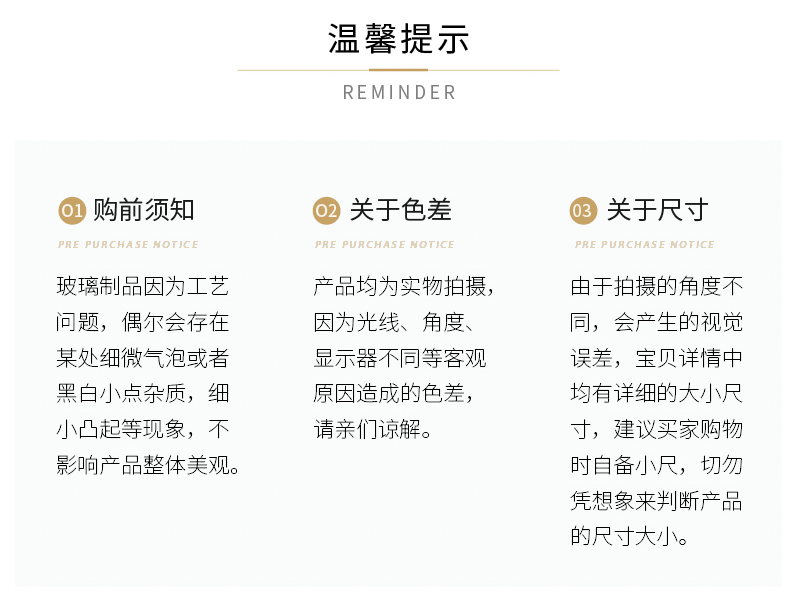 温馨提示

REMINDER

01 购前须知

PRE PURCHASE NOTICE

玻璃制品因为工艺问题，偶尔会存在某处细微气泡或者黑白小点杂质，细小凸起等现象，不影响产品整体美观。

02 关于色差

PRE PURCHASE NOTICE

产品均为实物拍摄，因为光线、角度、显示器不同等客观原因造成的色差，请亲们谅解。

03 关于尺寸

PRE PURCHASE NOTICE

由于拍摄的角度不同，会产生的视觉误差，宝贝详情中均有详细的大小尺寸，建议买家购物时自备小尺，切勿凭想象来判断产品的尺寸大小。